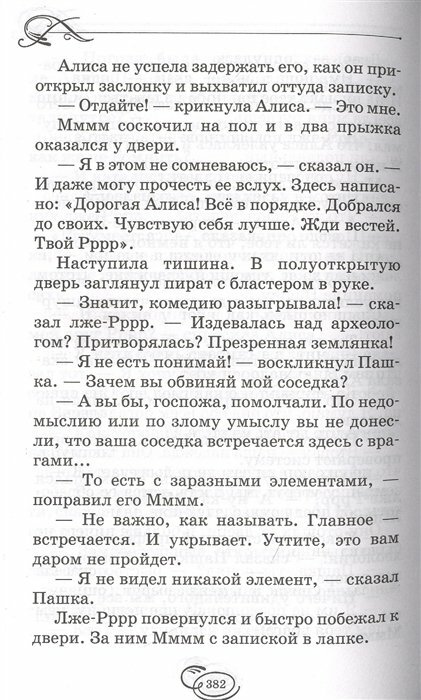 Алиса не успела задержать его, как он приоткрыл заслонку и выхватил оттуда записку.

— Отдайте! — крикнула Алиса. — Это мне.

Мммм соскочил на пол и в два прыжка оказался у двери.

— Я в этом не сомневаюсь, — сказал он. — И даже могу прочесть ее вслух. Здесь написано: «Дорогая Алиса! Всё в порядке. Добрался до своих. Чувствую себя лучше. Жди вестей. Твой Рррр».

Наступила тишина. В полуоткрытую дверь заглянул пират с бластером в руке.

— Значит, комедию разыгрывала! — сказал лже-Рррр. — Издевалась над археологом? Притворялась? Презренная землянка!

— Я не есть понимай! — воскликнул Пашка. — Зачем вы обвиняй мой соседка?

— А вы бы, госпожа, помолчали. По недомыслию или по злому умыслу вы не донесли, что ваша соседка встречается здесь с врагами...

— То есть с заразными элементами, — поправил его Мммм.

— Не важно, как называть. Главное — встречается. И укрывает. Учтите, это вам даром не пройдет.

— Я не видел никакой элемент, — сказал Пашка.

Лже-Рррр повернулся и быстро побежал к двери. За ним Мммм с запиской в лапке.

382